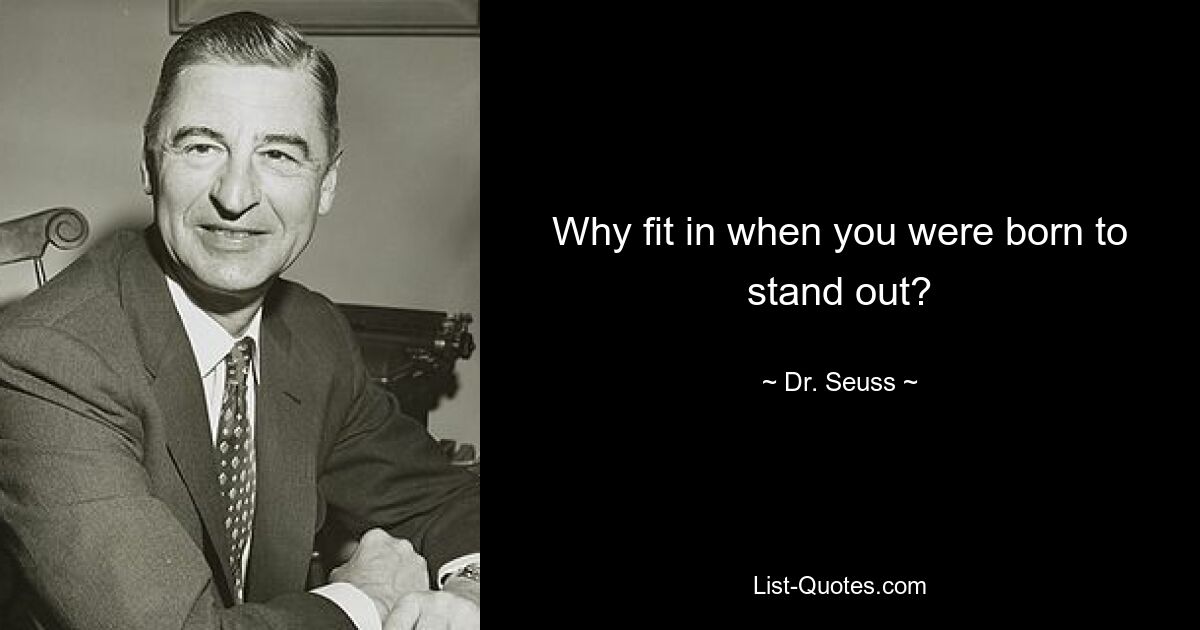 Why fit in when you were born to stand out?

~ Dr. Seuss ~

List-Quotes.com